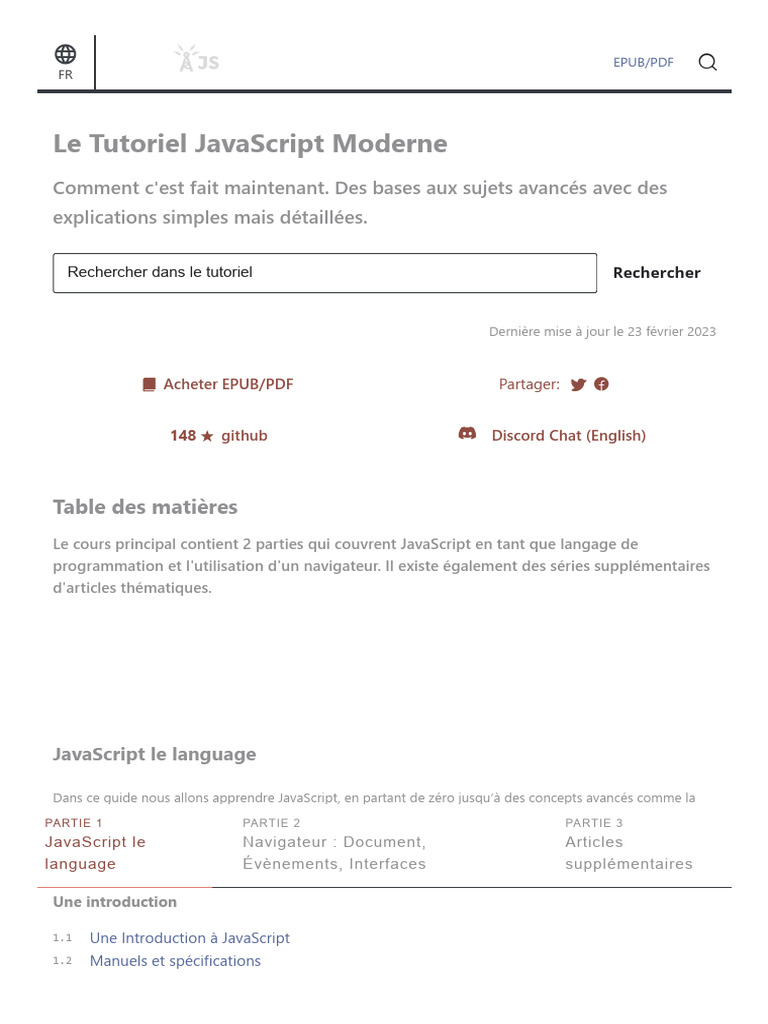 FR

JS

EPUB/PDF

Le Tutoriel JavaScript Moderne

Comment c'est fait maintenant. Des bases aux sujets avancés avec des explications simples mais détaillées.

Rechercher dans le tutoriel

Rechercher

Dernière mise à jour le 23 février 2023

Acheter EPUB/PDF

Partager:

148 ★ github

Discord Chat (English)

Table des matières

Le cours principal contient 2 parties qui couvrent JavaScript en tant que langage de programmation et l'utilisation d'un navigateur. Il existe également des séries supplémentaires d'articles thématiques.

JavaScript le language

Dans ce guide nous allons apprendre JavaScript, en partant de zéro jusqu'à des concepts avancés comme la

PARTIE 1
JavaScript le language

PARTIE 2
Navigateur : Document, Évènements, Interfaces

PARTIE 3
Articles supplémentaires

Une introduction

1.1 Une Introduction à JavaScript
1.2 Manuels et spécifications